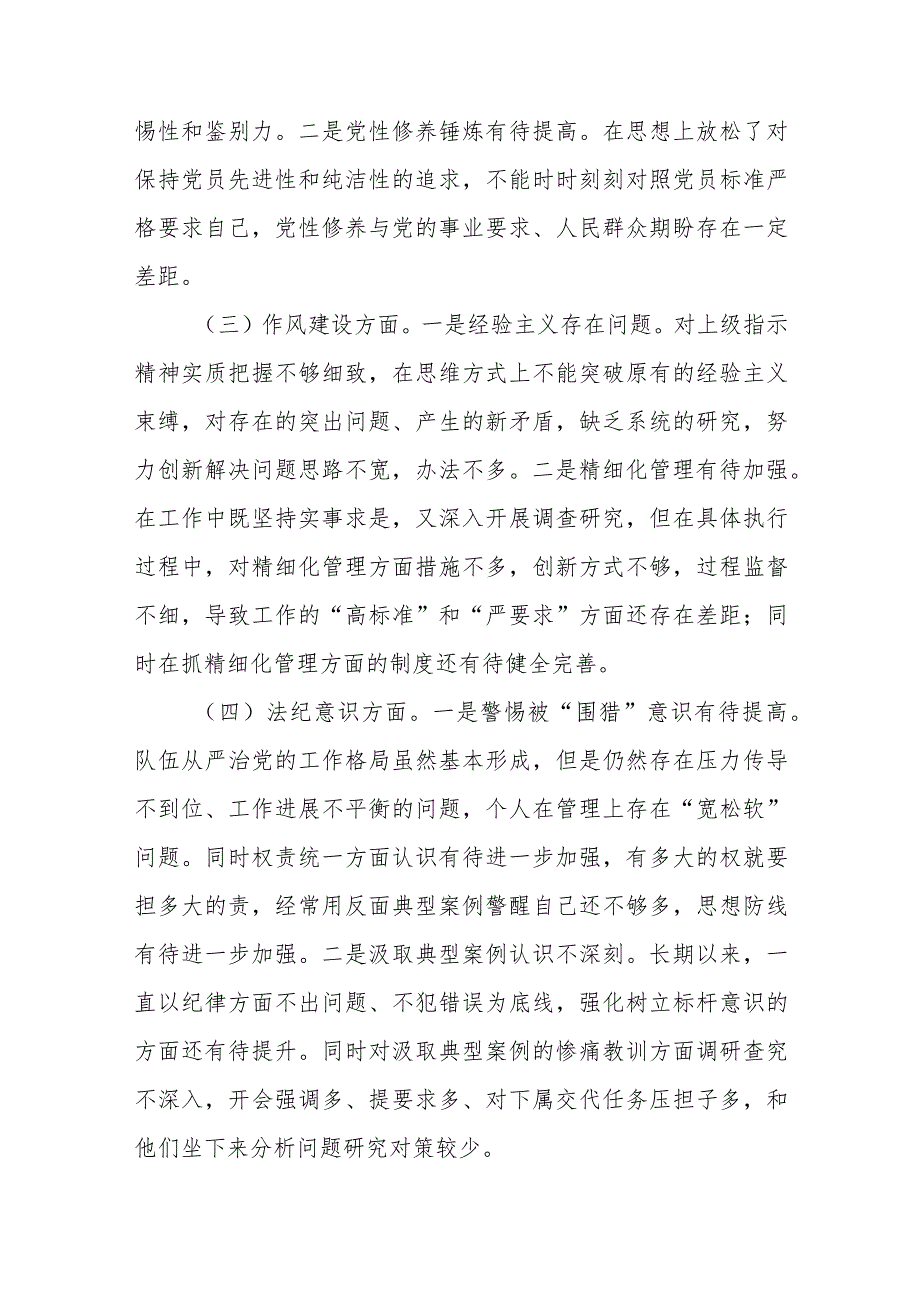 惕性和鉴别力。二是党性修养锤炼有待提高。在思想上放松了对保持党员先进性和纯洁性的追求，不能时时刻刻对照党员标准严格要求自己，党性修养与党的事业要求、人民群众期盼存在一定差距。

（三）作风建设方面。一是经验主义存在问题。对上级指示精神实质把握不够细致，在思维方式上不能突破原有的经验主义束缚，对存在的突出问题、产生的新矛盾，缺乏系统的研究，努力创新解决问题思路不宽，办法不多。二是精细化管理有待加强。在工作中既坚持实事求是，又深入开展调查研究，但在具体执行过程中，对精细化管理方面措施不多，创新方式不够，过程监督不细，导致工作的“高标准”和“严要求”方面还存在差距；同时在抓精细化管理方面的制度还有待健全完善。

（四）法纪意识方面。一是警惕被“围猎”意识有待提高。队伍从严治党的工作格局虽然基本形成，但是仍然存在压力传导不到位、工作进展不平衡的问题，个人在管理上存在“宽松软”问题。同时权责统一方面认识有待进一步加强，有多大的权就要担多大的责，经常用反面典型案例警醒自己还不够多，思想防线有待进一步加强。二是汲取典型案例认识不深刻。长期以来，一直以纪律方面不出问题、不犯错误为底线，强化树立标杆意识的方面还有待提升。同时对汲取典型案例的惨痛教训方面调研查究不深入，开会强调多、提要求多、对下属交代任务压担子多，和他们坐下来分析问题研究对策较少。